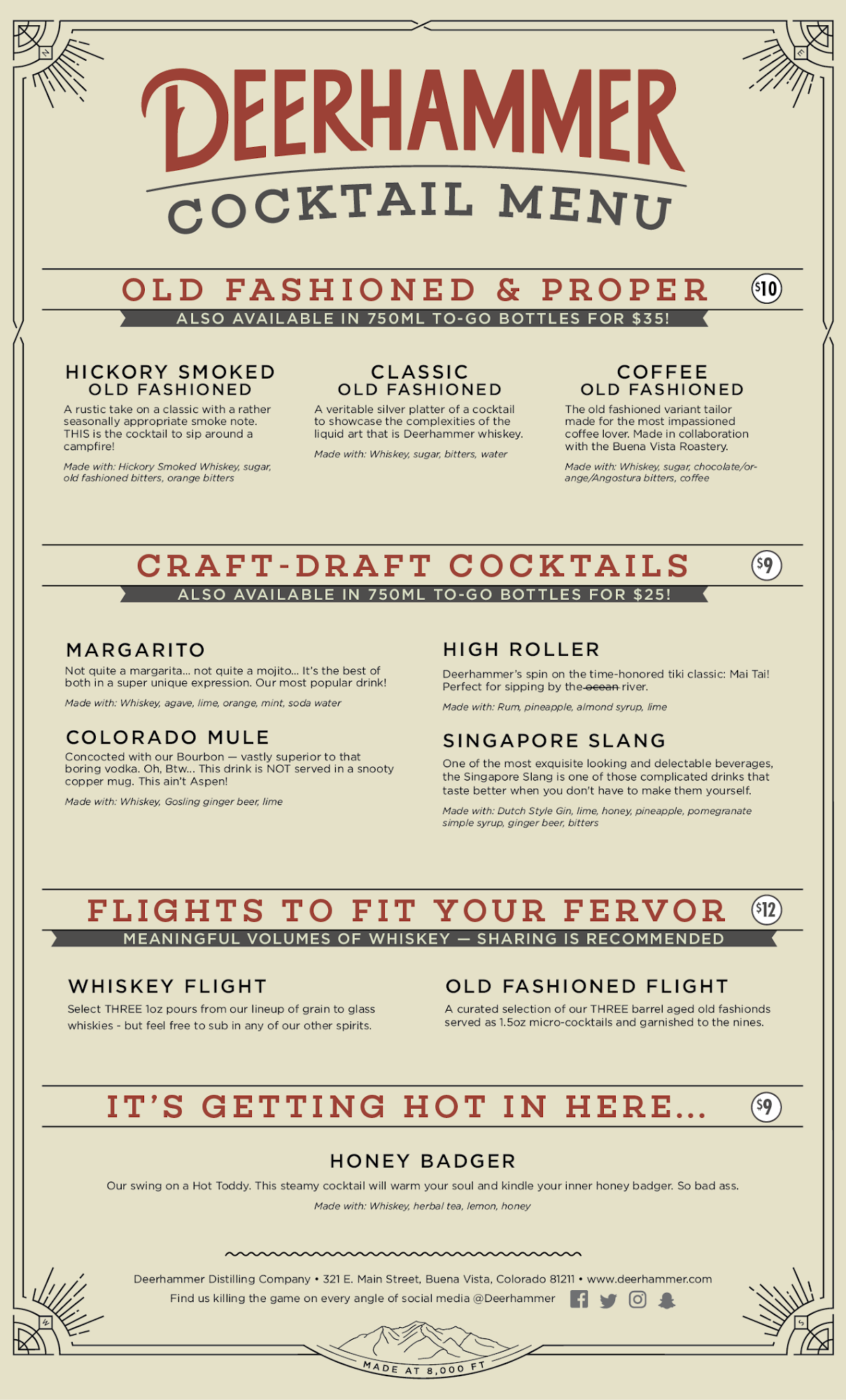 DEERHAMMER
COCKTAIL MENU

OLD FASHIONED & PROPER $10
ALSO AVAILABLE IN 750ML TO-GO BOTTLES FOR $35!

HICKORY SMOKED
OLD FASHIONED
A rustic take on a classic with a rather seasonally appropriate smoke note. THIS is the cocktail to sip around a campfire!
Made with: Hickory Smoked Whiskey, sugar, old fashioned bitters, orange bitters

CLASSIC
OLD FASHIONED
A veritable silver platter of a cocktail to showcase the complexities of the liquid art that is Deerhammer whiskey.
Made with: Whiskey, sugar, bitters, water

COFFEE
OLD FASHIONED
The old fashioned variant tailor made for the most impassioned coffee lover. Made in collaboration with the Buena Vista Roastery.
Made with: Whiskey, sugar, chocolate/orange/Angostura bitters, coffee

CRAFT-DRAFT COCKTAILS $9
ALSO AVAILABLE IN 750ML TO-GO BOTTLES FOR $25!

MARGARITO
Not quite a margarita... not quite a mojito... It's the best of both in a super unique expression. Our most popular drink!
Made with: Whiskey, agave, lime, orange, mint, soda water

COLORADO MULE
Concocted with our Bourbon — vastly superior to that boring vodka. Oh, Btw... This drink is NOT served in a snooty copper mug. This ain't Aspen!
Made with: Whiskey, Gosling ginger beer, lime

HIGH ROLLER
Deerhammer's spin on the time-honored tiki classic: Mai Tai! Perfect for sipping by the ocean river.
Made with: Rum, pineapple, almond syrup, lime

SINGAPORE SLANG
One of the most exquisite looking and delectable beverages, the Singapore Slang is one of those complicated drinks that taste better when you don't have to make them yourself.
Made with: Dutch Style Gin, lime, honey, pineapple, pomegranate simple syrup, ginger beer, bitters

FLIGHTS TO FIT YOUR FERVOR $12
MEANINGFUL VOLUMES OF WHISKEY — SHARING IS RECOMMENDED

WHISKEY FLIGHT
Select THREE 1oz pours from our lineup of grain to glass whiskies - but feel free to sub in any of our other spirits.

OLD FASHIONED FLIGHT
A curated selection of our THREE barrel aged old fashionds served as 1.5oz micro-cocktails and garnished to the nines.

IT'S GETTING HOT IN HERE... $9

HONEY BADGER
Our swing on a Hot Toddy. This steamy cocktail will warm your soul and kindle your inner honey badger. So bad ass.
Made with: Whiskey, herbal tea, lemon, honey

Deerhammer Distilling Company • 321 E. Main Street, Buena Vista, Colorado 81211 • www.deerhammer.com
Find us killing the game on every angle of social media @Deerhammer

MADE AT 8,000 FT